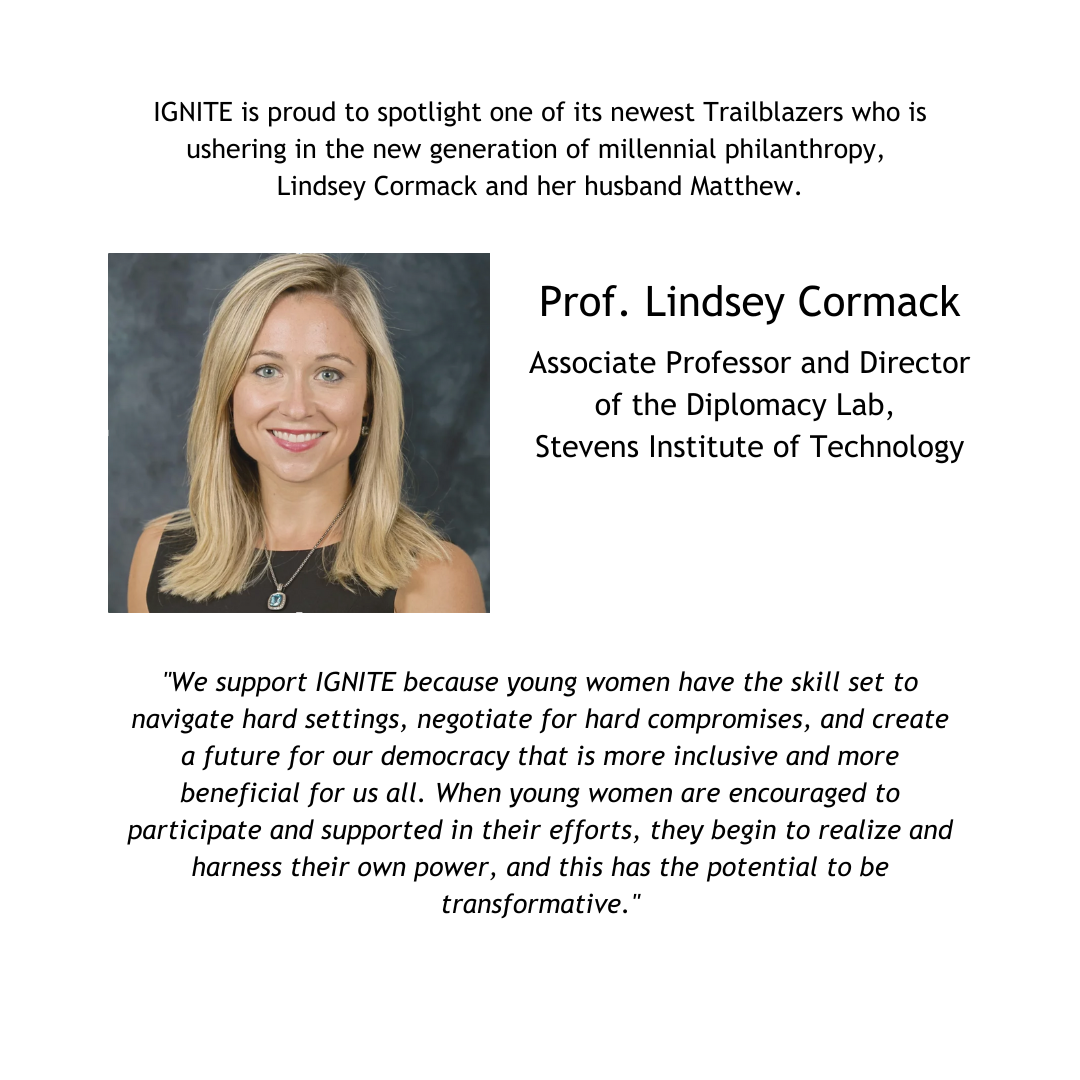 IGNITE is proud to spotlight one of its newest Trailblazers who is ushering in the new generation of millennial philanthropy, Lindsey Cormack and her husband Matthew.

Prof. Lindsey Cormack

Associate Professor and Director of the Diplomacy Lab, Stevens Institute of Technology

"We support IGNITE because young women have the skill set to navigate hard settings, negotiate for hard compromises, and create a future for our democracy that is more inclusive and more beneficial for us all. When young women are encouraged to participate and supported in their efforts, they begin to realize and harness their own power, and this has the potential to be transformative."